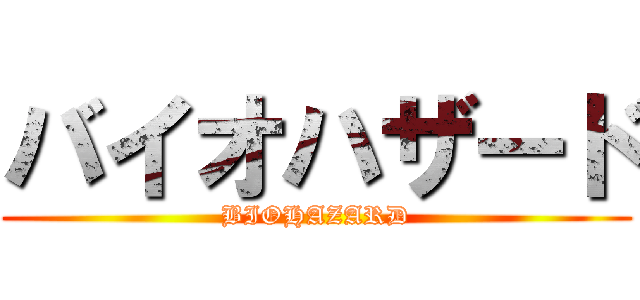 バイオハザード
BIOHAZARD